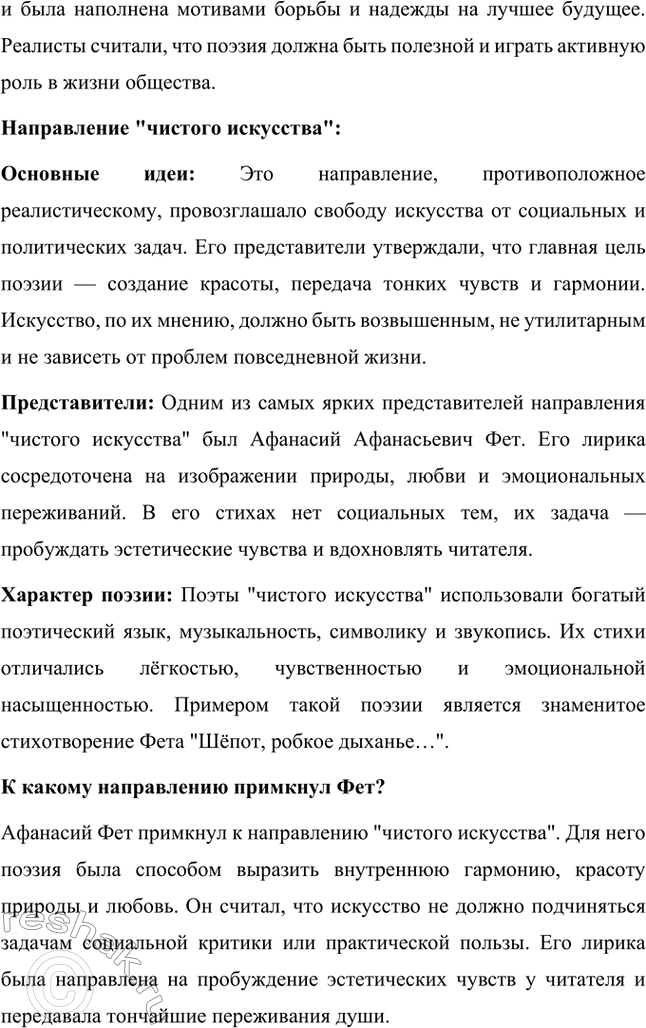 и была наполнена мотивами борьбы и надежды на лучшее будущее. Реалисты считали, что поэзия должна быть полезной и играть активную роль в жизни общества.

Направление "чистого искусства":

Основные идеи: Это направление, противоположное реалистическому, провозглашало свободу искусства от социальных и политических задач. Его представители утверждали, что главная цель поэзии — создание красоты, передача тонких чувств и гармонии. Искусство, по их мнению, должно быть возвышенным, не утилитарным и не зависеть от проблем повседневной жизни.

Представители: Одним из самых ярких представителей направления "чистого искусства" был Афанасий Афанасьевич Фет. Его лирика сосредоточена на изображении природы, любви и эмоциональных переживаний. В его стихах нет социальных тем, их задача — пробуждать эстетические чувства и вдохновлять читателя.

Характер поэзии: Поэты "чистого искусства" использовали богатый поэтический язык, музыкальность, символику и звукопись. Их стихи отличались лёгкостью, чувственностью и эмоциональной насыщенностью. Примером такой поэзии является знаменитое стихотворение Фета "Шёпот, робкое дыханье…".

К какому направлению примкнул Фет?

Афанасий Фет примкнул к направлению "чистого искусства". Для него поэзия была способом выразить внутреннюю гармонию, красоту природы и любовь. Он считал, что искусство не должно подчиняться задачам социальной критики или практической пользы. Его лирика была направлена на пробуждение эстетических чувств у читателя и передавала тончайшие переживания души.

reshak.ru